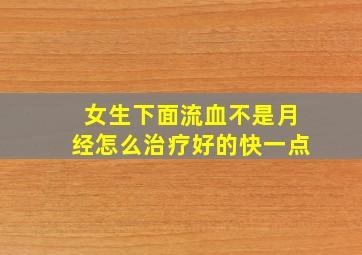 女生下面流血不是月经怎么治疗好的快一点